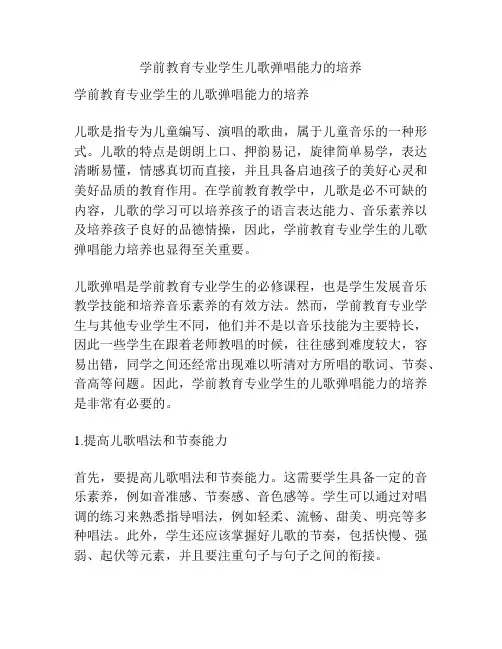 学前教育专业学生儿歌弹唱能力的培养

学前教育专业学生的儿歌弹唱能力的培养

儿歌是指专为儿童编写、演唱的歌曲，属于儿童音乐的一种形式。儿歌的特点是朗朗上口、押韵易记，旋律简单易学，表达清晰易懂，情感真切而直接，并且具备启迪孩子的美好心灵和美好品质的教育作用。在学前教育教学中，儿歌是必不可缺的内容，儿歌的学习可以培养孩子的语言表达能力、音乐素养以及培养孩子良好的品德情操，因此，学前教育专业学生的儿歌弹唱能力培养也显得至关重要。

儿歌弹唱是学前教育专业学生的必修课程，也是学生发展音乐教学技能和培养音乐素养的有效方法。然而，学前教育专业学生与其他专业学生不同，他们并不是以音乐技能为主要特长，因此一些学生在跟着老师教唱的时候，往往感到难度较大，容易出错，同学之间还经常出现难以听清对方所唱的歌词、节奏、音高等问题。因此，学前教育专业学生的儿歌弹唱能力的培养是非常有必要的。

1.提高儿歌唱法和节奏能力

首先，要提高儿歌唱法和节奏能力。这需要学生具备一定的音乐素养，例如音准感、节奏感、音色感等。学生可以通过对唱调的练习来熟悉指导唱法，例如轻柔、流畅、甜美、明亮等多种唱法。此外，学生还应该掌握好儿歌的节奏，包括快慢、强弱、起伏等元素，并且要注重句子与句子之间的衔接。